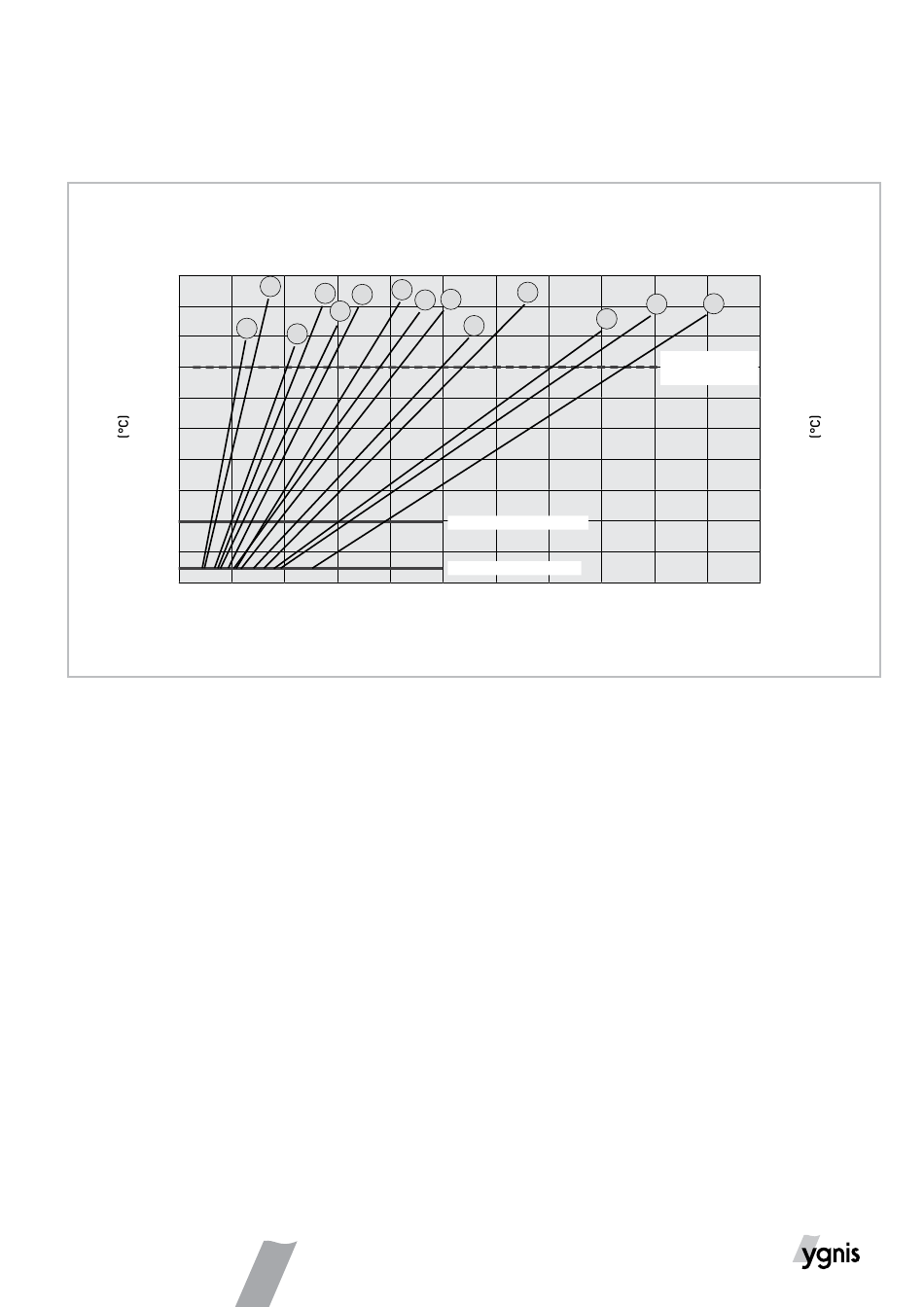 (°C)

(°C)

ygnis